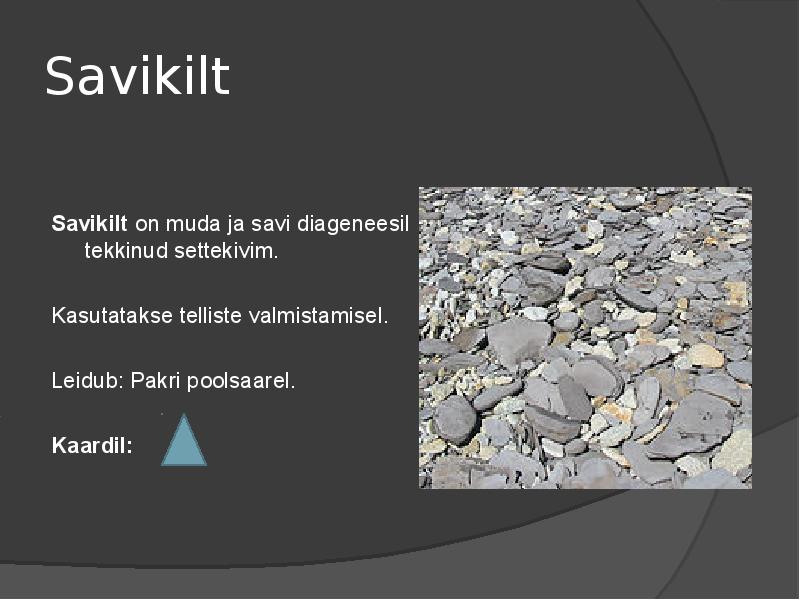 Savikilt

Savikilt on muda ja savi diageneesil tekkinud settekivim.

Kasutatakse telliste valmistamisel.

Leidub: Pakri poolsaarel.

Kaardil: